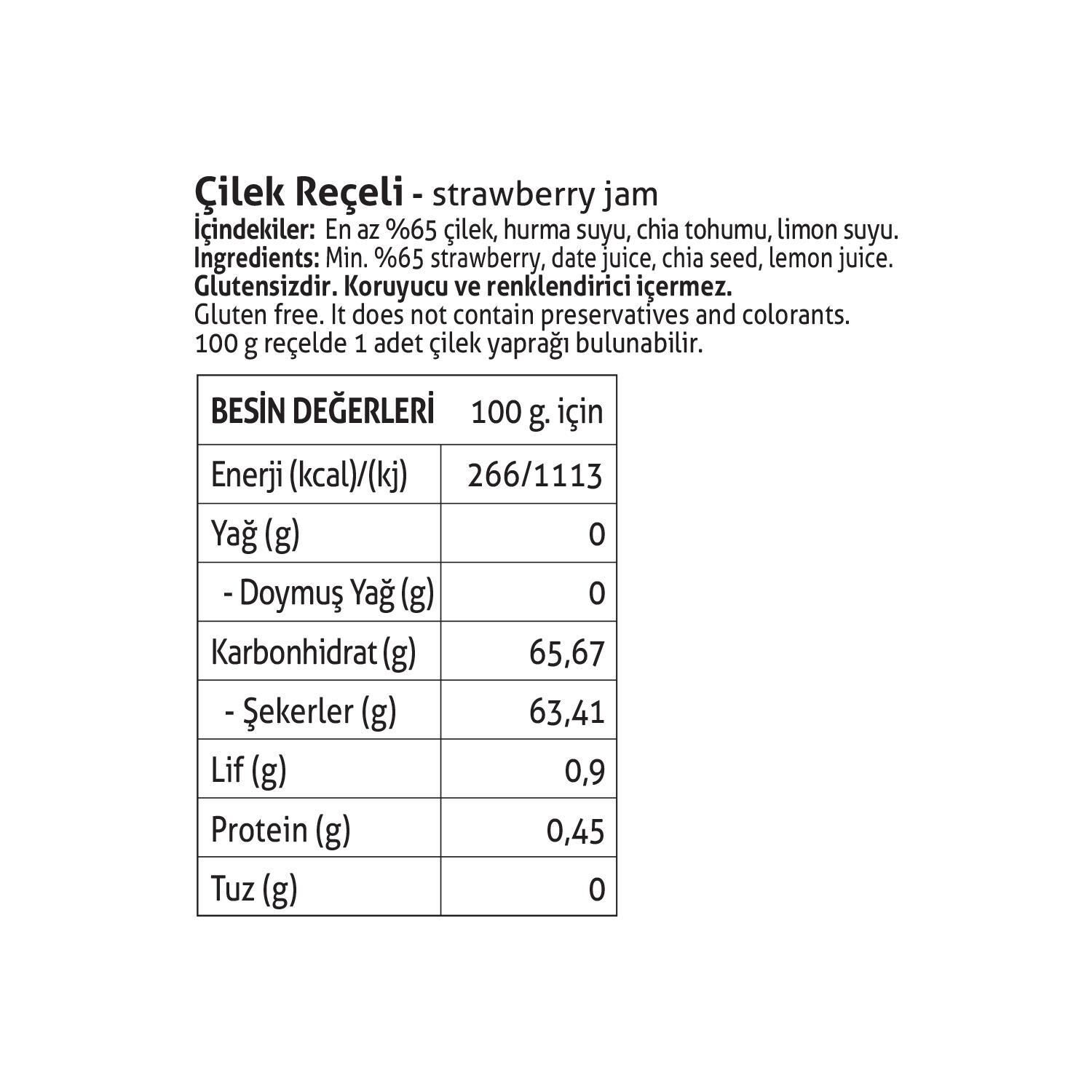 Çilek Reçeli - strawberry jam
İçindekiler: En az %65 çilek, hurma suyu, chia tohumu, limon suyu.
Ingredients: Min. %65 strawberry, date juice, chia seed, lemon juice.
Glutensizdir. Koruyucu ve renklendirici içermez.
Gluten free. It does not contain preservatives and colorants.
100 g reçelde 1 adet çilek yaprağı bulunabilir.

| BESİN DEĞERLERİ | 100 g. için |
|---|---|
| Enerji (kcal)/(kj) | 266/1113 |
| Yağ (g) | 0 |
| - Doymuş Yağ (g) | 0 |
| Karbonhidrat (g) | 65,67 |
| - Şekerler (g) | 63,41 |
| Lif (g) | 0,9 |
| Protein (g) | 0,45 |
| Tuz (g) | 0 |